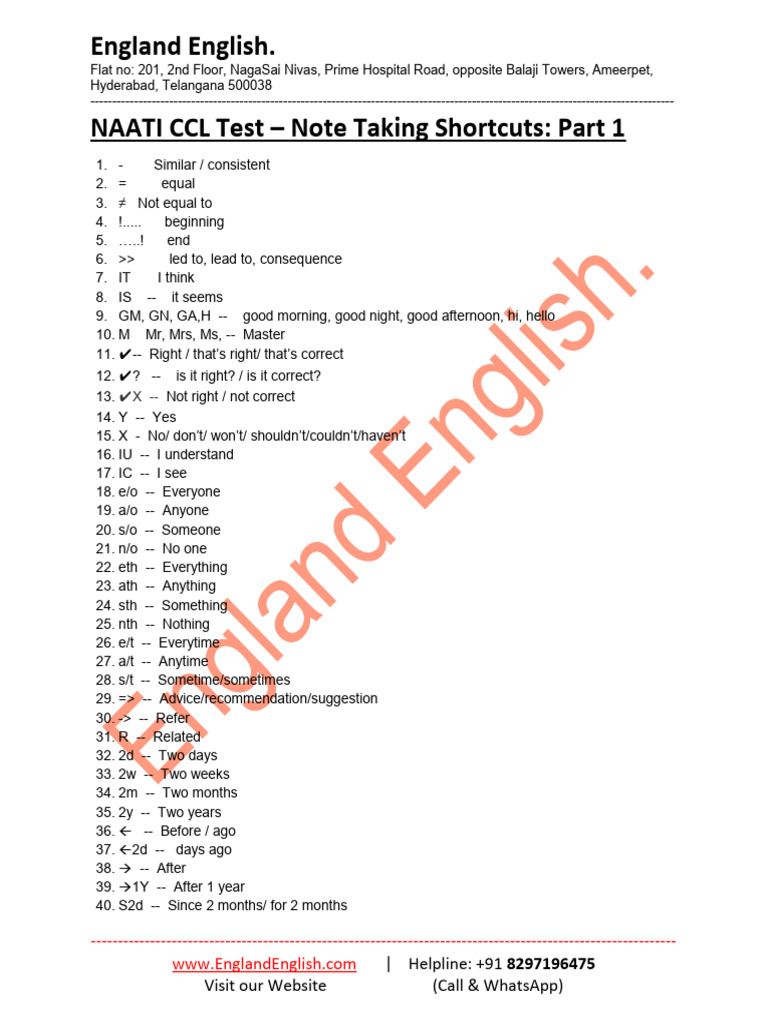 England English.
Flat no: 201, 2nd Floor, NagaSai Nivas, Prime Hospital Road, opposite Balaji Towers, Ameerpet, Hyderabad, Telangana 500038

NAATI CCL Test – Note Taking Shortcuts: Part 1

1. - Similar / consistent
2. = equal
3. ≠ Not equal to
4. !..... beginning
5. …..! end
6. >> led to, lead to, consequence
7. IT I think
8. IS -- it seems
9. GM, GN, GA,H -- good morning, good night, good afternoon, hi, hello
10. M Mr, Mrs, Ms, -- Master
11. ✔-- Right / that's right/ that's correct
12. ✔? -- is it right? / is it correct?
13. ✔X -- Not right / not correct
14. Y -- Yes
15. X - No/ don't/ won't/ shouldn't/couldn't/haven't
16. IU -- I understand
17. IC -- I see
18. e/o -- Everyone
19. a/o -- Anyone
20. s/o -- Someone
21. n/o -- No one
22. eth -- Everything
23. ath -- Anything
24. sth -- Something
25. nth -- Nothing
26. e/t -- Everytime
27. a/t -- Anytime
28. s/t -- Sometime/sometimes
29. => -- Advice/recommendation/suggestion
30. -> -- Refer
31. R -- Related
32. 2d -- Two days
33. 2w -- Two weeks
34. 2m -- Two months
35. 2y -- Two years
36. ← -- Before / ago
37. ←2d -- days ago
38. → -- After
39. →1Y -- After 1 year
40. S2d -- Since 2 months/ for 2 months

England English.

www.EnglandEnglish.com | Helpline: +91 8297196475
Visit our Website (Call & WhatsApp)